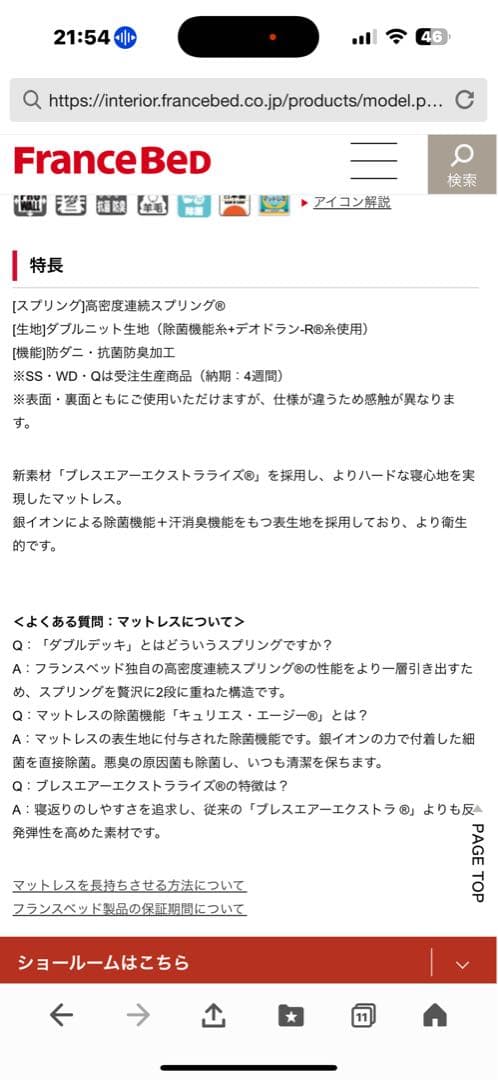 21:54 46

https://interior.francebed.co.jp/products/model.p...

FranceBed

検索

アイコン解説

特長

[スプリング]高密度連続スプリング®
[生地]ダブルニット生地（除菌機能糸+デオドラン-R®糸使用）
[機能]防ダニ・抗菌防臭加工
※SS・WD・Qは受注生産商品（納期：4週間）
※表面・裏面ともにご使用いただけますが、仕様が違うため感触が異なります。

新素材「ブレスエアーエクストラライズ®」を採用し、よりハードな寝心地を実現したマットレス。
銀イオンによる除菌機能＋汗消臭機能をもつ表生地を採用しており、より衛生的です。

<よくある質問：マットレスについて>
Q：「ダブルデッキ」とはどういうスプリングですか？
A：フランスベッド独自の高密度連続スプリング®の性能をより一層引き出すため、スプリングを贅沢に2段に重ねた構造です。
Q：マットレスの除菌機能「キュリエス・エージー®」とは？
A：マットレスの表生地に付与された除菌機能です。銀イオンの力で付着した細菌を直接除菌。悪臭の原因菌も除菌し、いつも清潔を保ちます。
Q：ブレスエアーエクストラライズ®の特徴は？
A：寝返りのしやすさを追求し、従来の「ブレスエアーエクストラ ®」よりも反発弾性を高めた素材です。

PAGE TOP

マットレスを長持ちさせる方法について
フランスベッド製品の保証期間について

ショールームはこちら

11